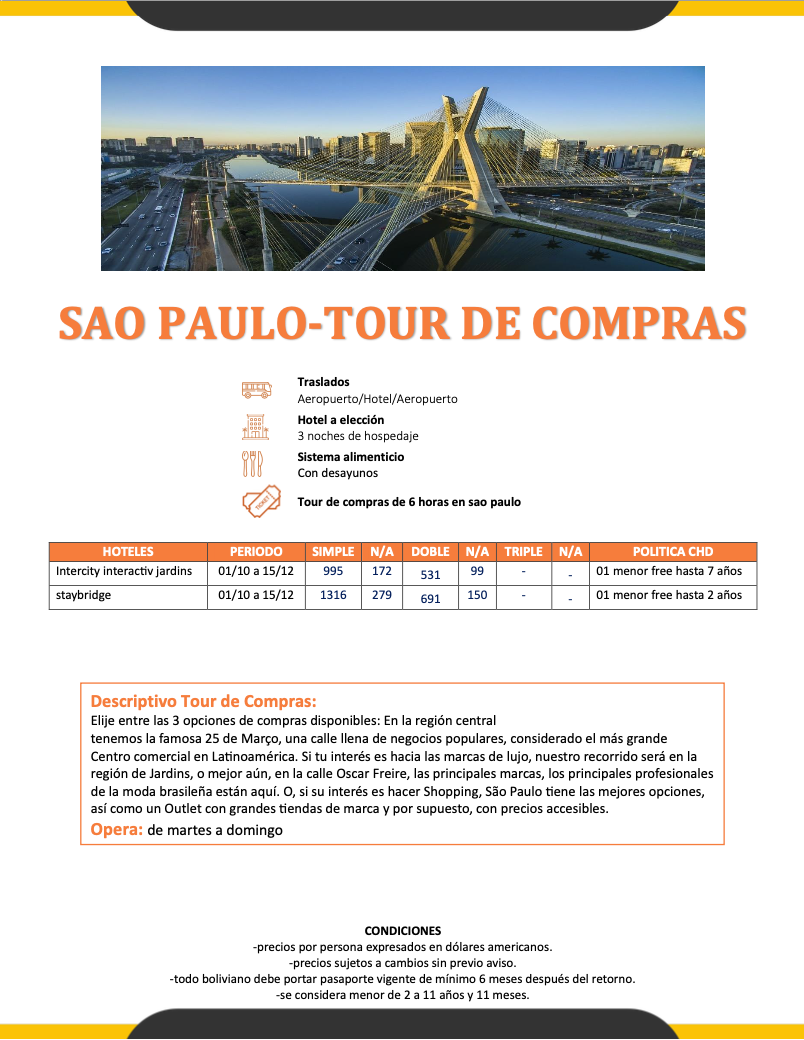 SAO PAULO-TOUR DE COMPRAS

Traslados
Aeropuerto/Hotel/Aeropuerto

Hotel a elección
3 noches de hospedaje

Sistema alimenticio
Con desayunos

Tour de compras de 6 horas en sao paulo

| HOTELES | PERIODO | SIMPLE | N/A | DOBLE | N/A | TRIPLE | N/A | POLITICA CHD |
|---|---|---|---|---|---|---|---|---|
| Intercity interactiv jardins | 01/10 a 15/12 | 995 | 172 | 531 | 99 | - | - | 01 menor free hasta 7 años |
| staybridge | 01/10 a 15/12 | 1316 | 279 | 691 | 150 | - | - | 01 menor free hasta 2 años |

Descriptivo Tour de Compras:
Elije entre las 3 opciones de compras disponibles: En la región central tenemos la famosa 25 de Março, una calle llena de negocios populares, considerado el más grande Centro comercial en Latinoamérica. Si tu interés es hacia las marcas de lujo, nuestro recorrido será en la región de Jardins, o mejor aún, en la calle Oscar Freire, las principales marcas, los principales profesionales de la moda brasileña están aquí. O, si su interés es hacer Shopping, São Paulo tiene las mejores opciones, así como un Outlet con grandes tiendas de marca y por supuesto, con precios accesibles.
Opera: de martes a domingo

CONDICIONES
-precios por persona expresados en dólares americanos.
-precios sujetos a cambios sin previo aviso.
-todo boliviano debe portar pasaporte vigente de mínimo 6 meses después del retorno.
-se considera menor de 2 a 11 años y 11 meses.